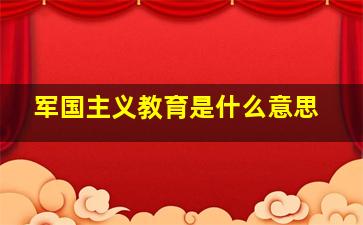 军国主义教育是什么意思